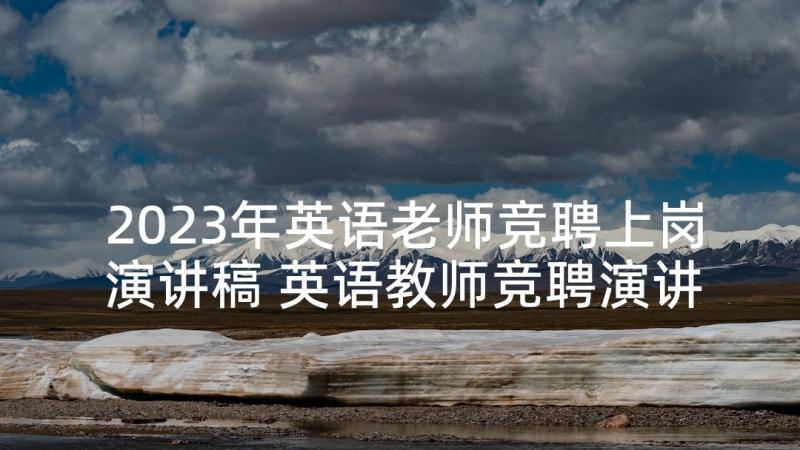 2023年英语老师竞聘上岗演讲稿 英语教师竞聘演讲